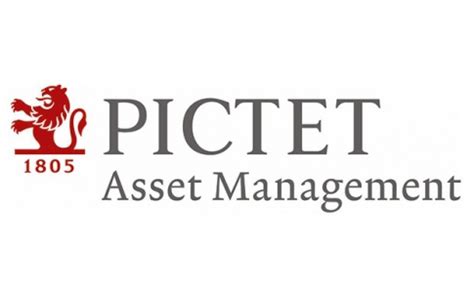 1805
PICTET
Asset Management